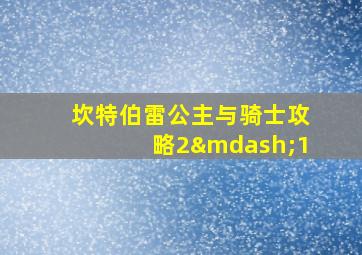 坎特伯雷公主与骑士攻略2&mdash;1